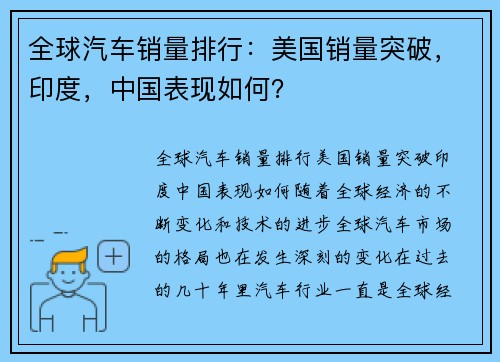 全球汽车销量排行：美国销量突破，印度，中国表现如何？

全球汽车销量排行美国销量突破印度中国表现如何随着全球经济的不断变化和技术的进步全球汽车市场的格局也在发生深刻的变化在过去的几十年里汽车行业一直是全球经